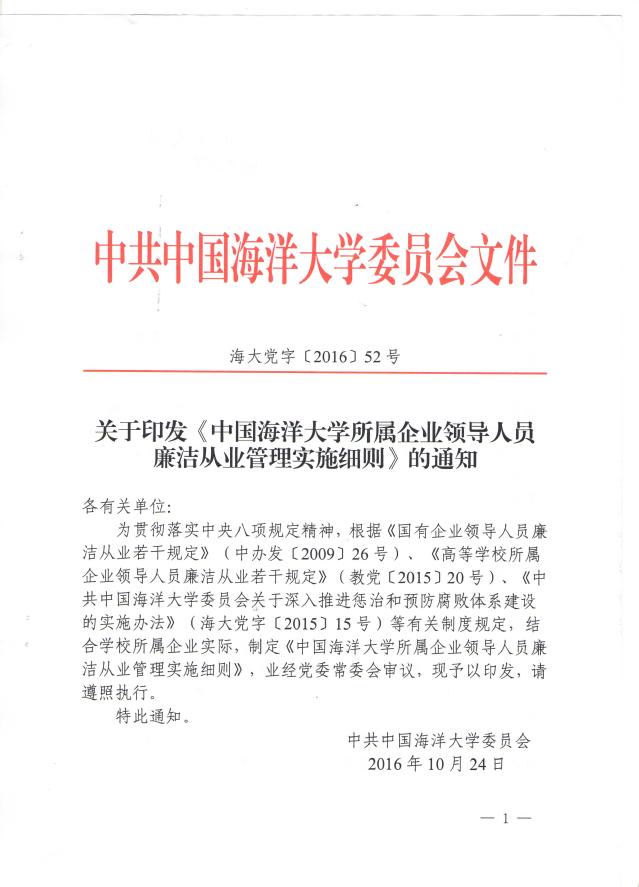 中共中国海洋大学委员会文件

海大党字〔2016〕52号

关于印发《中国海洋大学所属企业领导人员廉洁从业管理实施细则》的通知

各有关单位：

为贯彻落实中央八项规定精神，根据《国有企业领导人员廉洁从业若干规定》（中办发〔2009〕26号）、《高等学校所属企业领导人员廉洁从业若干规定》（教党〔2015〕20号）、《中共中国海洋大学委员会关于深入推进惩治和预防腐败体系建设的实施办法》（海大党字〔2015〕15号）等有关制度规定，结合学校所属企业实际，制定《中国海洋大学所属企业领导人员廉洁从业管理实施细则》，业经党委常委会审议，现予以印发，请遵照执行。

特此通知。

中共中国海洋大学委员会
2016年10月24日

— 1 —